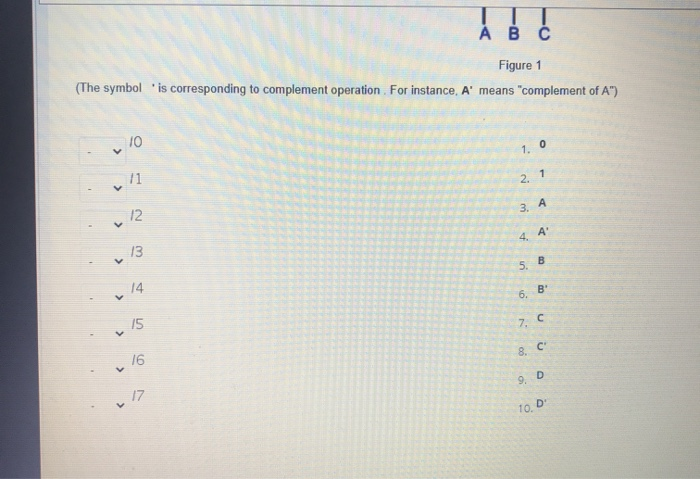 A B C

Figure 1

(The symbol ' is corresponding to complement operation . For instance, A' means "complement of A")

- I0
- I1
- I2
- I3
- I4
- I5
- I6
- I7

1. 0
2. 1
3. A
4. A'
5. B
6. B'
7. C
8. C'
9. D
10. D'